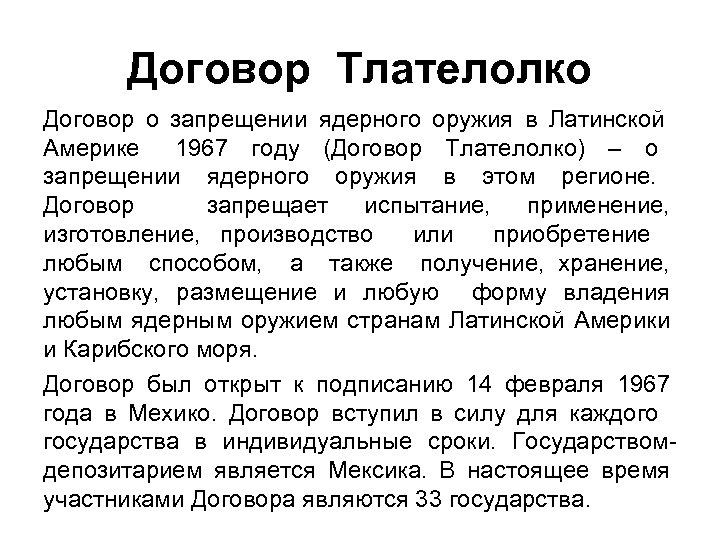 Договор Тлателолко

Договор о запрещении ядерного оружия в Латинской Америке 1967 году (Договор Тлателолко) – о запрещении ядерного оружия в этом регионе. Договор запрещает испытание, применение, изготовление, производство или приобретение любым способом, а также получение, хранение, установку, размещение и любую форму владения любым ядерным оружием странам Латинской Америки и Карибского моря.

Договор был открыт к подписанию 14 февраля 1967 года в Мехико. Договор вступил в силу для каждого государства в индивидуальные сроки. Государством-депозитарием является Мексика. В настоящее время участниками Договора являются 33 государства.